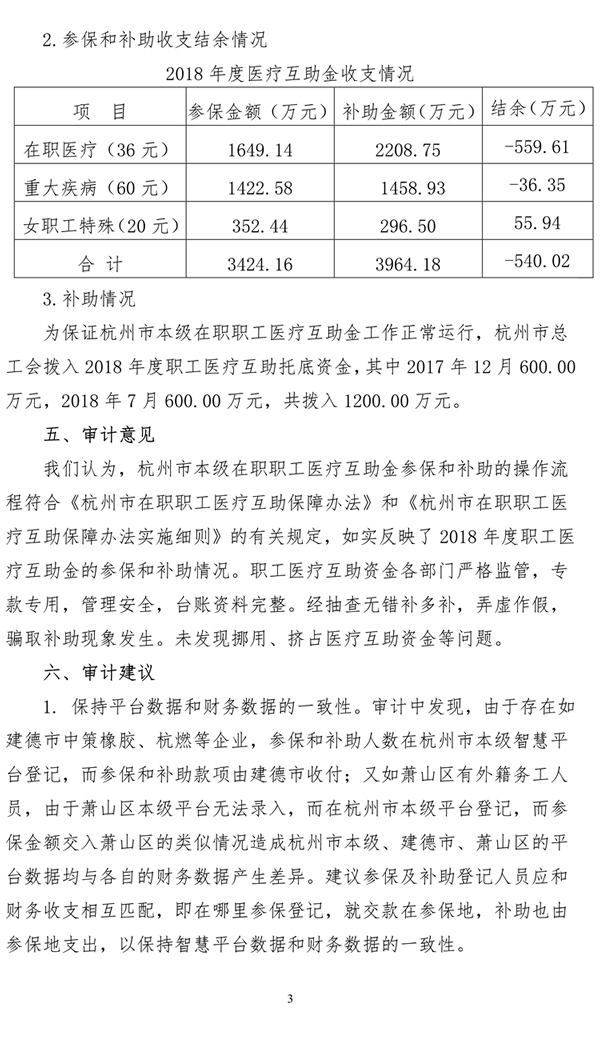 2.参保和补助收支结余情况

2018 年度医疗互助金收支情况

| 项 目 | 参保金额（万元） | 补助金额（万元） | 结余（万元） |
|---|---|---|---|
| 在职医疗（36 元） | 1649.14 | 2208.75 | -559.61 |
| 重大疾病（60 元） | 1422.58 | 1458.93 | -36.35 |
| 女职工特殊（20 元） | 352.44 | 296.50 | 55.94 |
| 合 计 | 3424.16 | 3964.18 | -540.02 |

3.补助情况

为保证杭州市本级在职职工医疗互助金工作正常运行，杭州市总工会拨入 2018 年度职工医疗互助托底资金，其中 2017 年 12 月 600.00 万元，2018 年 7 月 600.00 万元，共拨入 1200.00 万元。

五、审计意见

我们认为，杭州市本级在职职工医疗互助金参保和补助的操作流程符合《杭州市在职职工医疗互助保障办法》和《杭州市在职职工医疗互助保障办法实施细则》的有关规定，如实反映了 2018 年度职工医疗互助金的参保和补助情况。职工医疗互助资金各部门严格监管，专款专用，管理安全，台账资料完整。经抽查无错补多补，弄虚作假，骗取补助现象发生。未发现挪用、挤占医疗互助资金等问题。

六、审计建议

1. 保持平台数据和财务数据的一致性。审计中发现，由于存在如建德市中策橡胶、杭燃等企业，参保和补助人数在杭州市本级智慧平台登记，而参保和补助款项由建德市收付；又如萧山区有外籍务工人员，由于萧山区本级平台无法录入，而在杭州市本级平台登记，而参保金额交入萧山区的类似情况造成杭州市本级、建德市、萧山区的平台数据均与各自的财务数据产生差异。建议参保及补助登记人员应和财务收支相互匹配，即在哪里参保登记，就交款在参保地，补助也由参保地支出，以保持智慧平台数据和财务数据的一致性。

3